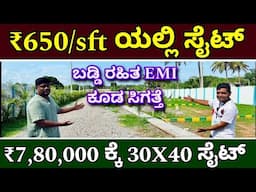 ₹650/sft ಯಲ್ಲಿ ಸೈಟ್

ಬಡ್ಡಿ ರಹಿತ EMI
ಕೂಡ ಸಿಗತ್ತೆ

₹7,80,000 ಕ್ಕೆ 30X40 ಸೈಟ್